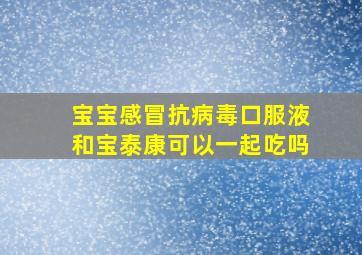 宝宝感冒抗病毒口服液和宝泰康可以一起吃吗